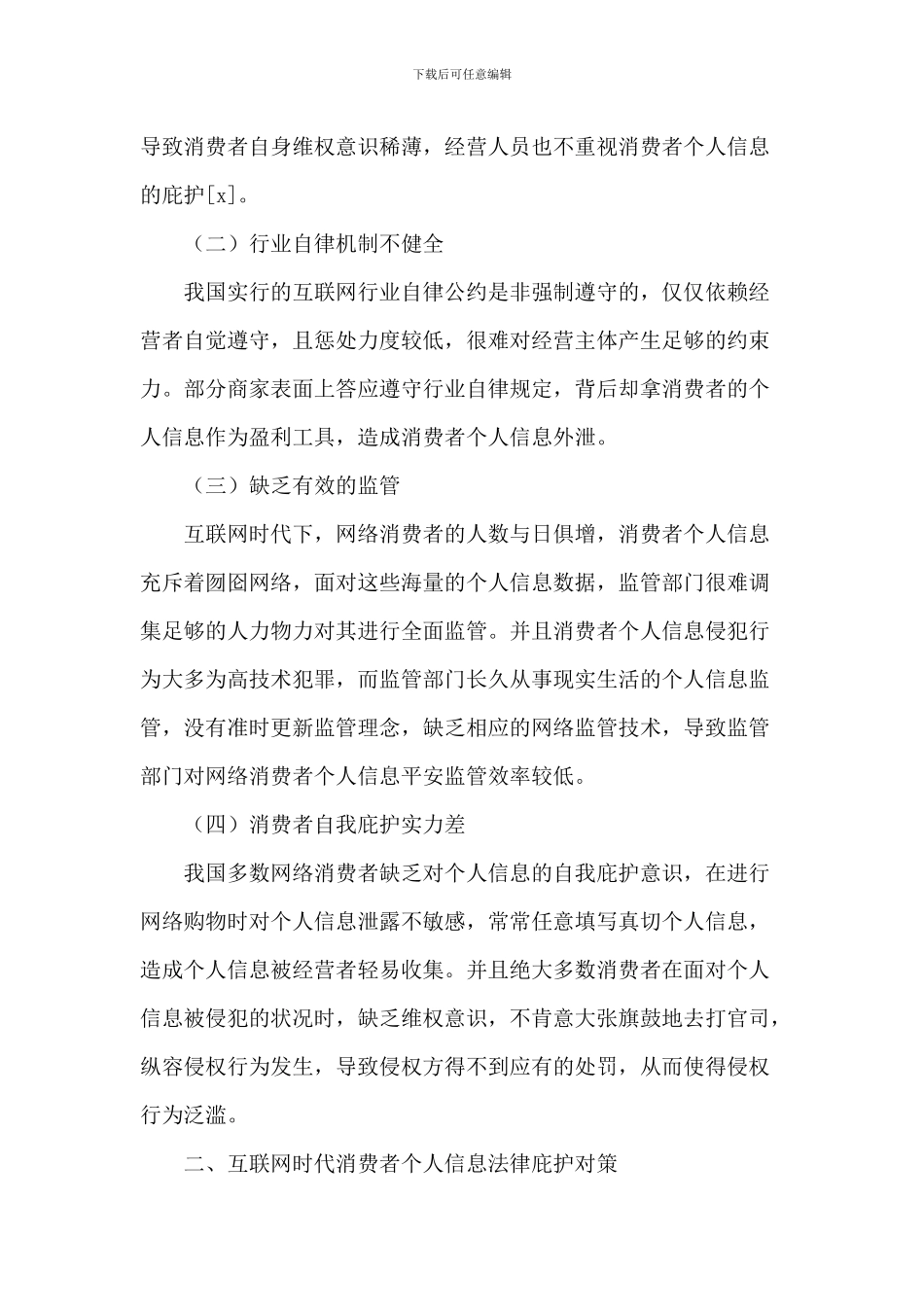 下载后可任意编辑

导致消费者自身维权意识稀薄，经营人员也不重视消费者个人信息的庇护[x]。

（二）行业自律机制不健全

我国实行的互联网行业自律公约是非强制遵守的，仅仅依赖经营者自觉遵守，且惩处力度较低，很难对经营主体产生足够的约束力。部分商家表面上答应遵守行业自律规定，背后却拿消费者的个人信息作为盈利工具，造成消费者个人信息外泄。

（三）缺乏有效的监管

互联网时代下，网络消费者的人数与日俱增，消费者个人信息充斥着囫囵网络，面对这些海量的个人信息数据，监管部门很难调集足够的人力物力对其进行全面监管。并且消费者个人信息侵犯行为大多为高技术犯罪，而监管部门长久从事现实生活的个人信息监管，没有准时更新监管理念，缺乏相应的网络监管技术，导致监管部门对网络消费者个人信息平安监管效率较低。

（四）消费者自我庇护实力差

我国多数网络消费者缺乏对个人信息的自我庇护意识，在进行网络购物时对个人信息泄露不敏感，常常任意填写真切个人信息，造成个人信息被经营者轻易收集。并且绝大多数消费者在面对个人信息被侵犯的状况时，缺乏维权意识，不肯意大张旗鼓地去打官司，纵容侵权行为发生，导致侵权方得不到应有的处罚，从而使得侵权行为泛滥。

二、互联网时代消费者个人信息法律庇护对策